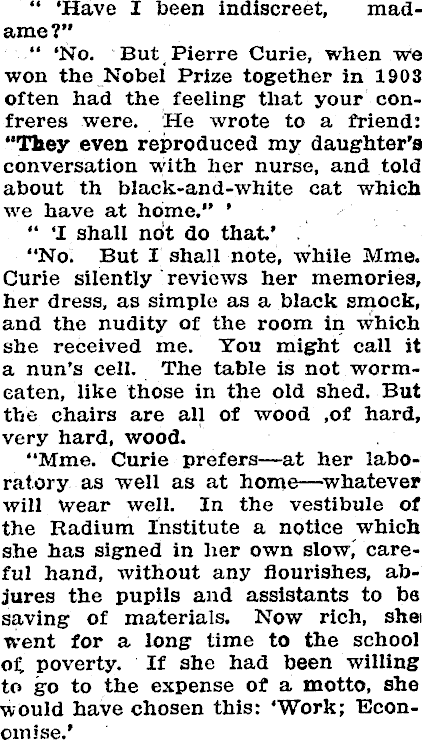 " 'Have I been indiscreet, madame?"

" 'No. But Pierre Curie, when we won the Nobel Prize together in 1903 often had the feeling that your confreres were. He wrote to a friend: "They even reproduced my daughter's conversation with her nurse, and told about th black-and-white cat which we have at home." '

" 'I shall not do that.'

"No. But I shall note, while Mme. Curie silently reviews her memories, her dress, as simple as a black smock, and the nudity of the room in which she received me. You might call it a nun's cell. The table is not worm-eaten, like those in the old shed. But the chairs are all of wood ,of hard, very hard, wood.

"Mme. Curie prefers—at her laboratory as well as at home—whatever will wear well. In the vestibule of the Radium Institute a notice which she has signed in her own slow, careful hand, without any flourishes, abjures the pupils and assistants to be saving of materials. Now rich, she went for a long time to the school of poverty. If she had been willing to go to the expense of a motto, she would have chosen this: 'Work; Economise.'